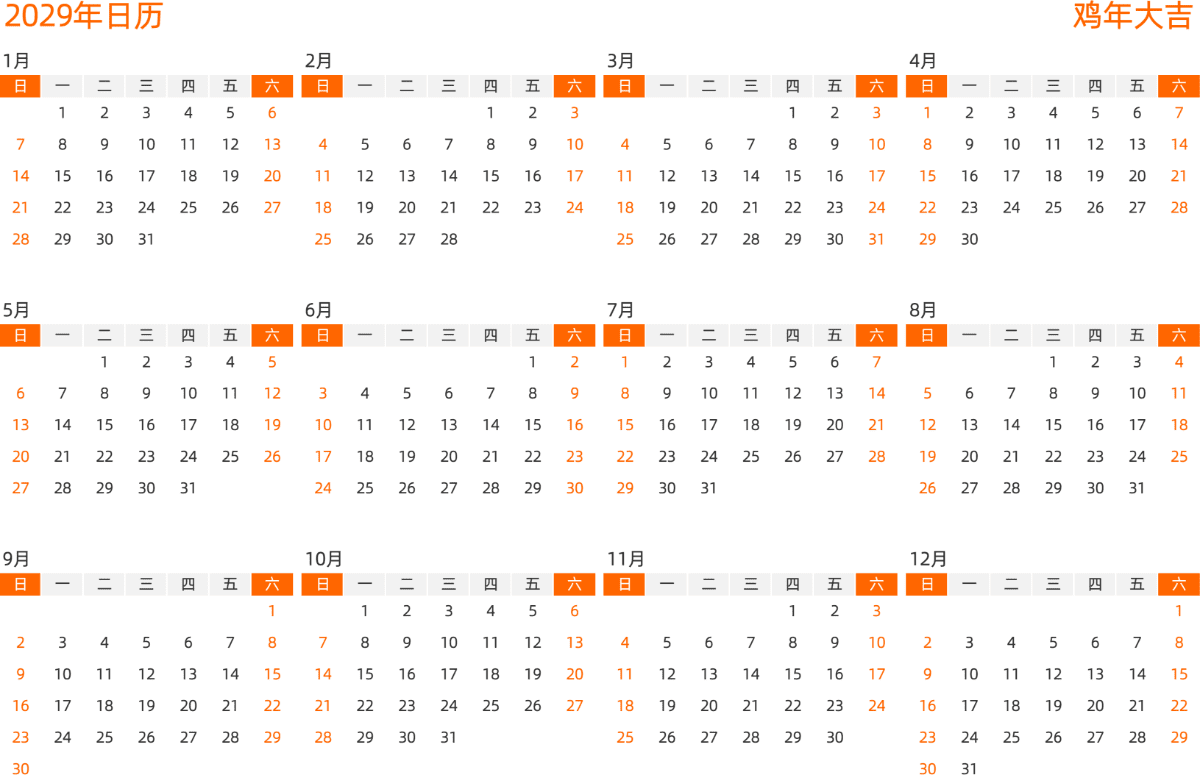 2029年日历

鸡年大吉

1月

| 日 | 一 | 二 | 三 | 四 | 五 | 六 |
|---|---|---|---|---|---|---|
| | 1 | 2 | 3 | 4 | 5 | 6 |
| 7 | 8 | 9 | 10 | 11 | 12 | 13 |
| 14 | 15 | 16 | 17 | 18 | 19 | 20 |
| 21 | 22 | 23 | 24 | 25 | 26 | 27 |
| 28 | 29 | 30 | 31 | | | |

2月

| 日 | 一 | 二 | 三 | 四 | 五 | 六 |
|---|---|---|---|---|---|---|
| | | | | 1 | 2 | 3 |
| 4 | 5 | 6 | 7 | 8 | 9 | 10 |
| 11 | 12 | 13 | 14 | 15 | 16 | 17 |
| 18 | 19 | 20 | 21 | 22 | 23 | 24 |
| 25 | 26 | 27 | 28 | | | |

3月

| 日 | 一 | 二 | 三 | 四 | 五 | 六 |
|---|---|---|---|---|---|---|
| | | | | 1 | 2 | 3 |
| 4 | 5 | 6 | 7 | 8 | 9 | 10 |
| 11 | 12 | 13 | 14 | 15 | 16 | 17 |
| 18 | 19 | 20 | 21 | 22 | 23 | 24 |
| 25 | 26 | 27 | 28 | 29 | 30 | 31 |

4月

| 日 | 一 | 二 | 三 | 四 | 五 | 六 |
|---|---|---|---|---|---|---|
| 1 | 2 | 3 | 4 | 5 | 6 | 7 |
| 8 | 9 | 10 | 11 | 12 | 13 | 14 |
| 15 | 16 | 17 | 18 | 19 | 20 | 21 |
| 22 | 23 | 24 | 25 | 26 | 27 | 28 |
| 29 | 30 | | | | | |

5月

| 日 | 一 | 二 | 三 | 四 | 五 | 六 |
|---|---|---|---|---|---|---|
| | | 1 | 2 | 3 | 4 | 5 |
| 6 | 7 | 8 | 9 | 10 | 11 | 12 |
| 13 | 14 | 15 | 16 | 17 | 18 | 19 |
| 20 | 21 | 22 | 23 | 24 | 25 | 26 |
| 27 | 28 | 29 | 30 | 31 | | |

6月

| 日 | 一 | 二 | 三 | 四 | 五 | 六 |
|---|---|---|---|---|---|---|
| | | | | | 1 | 2 |
| 3 | 4 | 5 | 6 | 7 | 8 | 9 |
| 10 | 11 | 12 | 13 | 14 | 15 | 16 |
| 17 | 18 | 19 | 20 | 21 | 22 | 23 |
| 24 | 25 | 26 | 27 | 28 | 29 | 30 |

7月

| 日 | 一 | 二 | 三 | 四 | 五 | 六 |
|---|---|---|---|---|---|---|
| 1 | 2 | 3 | 4 | 5 | 6 | 7 |
| 8 | 9 | 10 | 11 | 12 | 13 | 14 |
| 15 | 16 | 17 | 18 | 19 | 20 | 21 |
| 22 | 23 | 24 | 25 | 26 | 27 | 28 |
| 29 | 30 | 31 | | | | |

8月

| 日 | 一 | 二 | 三 | 四 | 五 | 六 |
|---|---|---|---|---|---|---|
| | | | 1 | 2 | 3 | 4 |
| 5 | 6 | 7 | 8 | 9 | 10 | 11 |
| 12 | 13 | 14 | 15 | 16 | 17 | 18 |
| 19 | 20 | 21 | 22 | 23 | 24 | 25 |
| 26 | 27 | 28 | 29 | 30 | 31 | |

9月

| 日 | 一 | 二 | 三 | 四 | 五 | 六 |
|---|---|---|---|---|---|---|
| | | | | | | 1 |
| 2 | 3 | 4 | 5 | 6 | 7 | 8 |
| 9 | 10 | 11 | 12 | 13 | 14 | 15 |
| 16 | 17 | 18 | 19 | 20 | 21 | 22 |
| 23 | 24 | 25 | 26 | 27 | 28 | 29 |
| 30 | | | | | | |

10月

| 日 | 一 | 二 | 三 | 四 | 五 | 六 |
|---|---|---|---|---|---|---|
| | 1 | 2 | 3 | 4 | 5 | 6 |
| 7 | 8 | 9 | 10 | 11 | 12 | 13 |
| 14 | 15 | 16 | 17 | 18 | 19 | 20 |
| 21 | 22 | 23 | 24 | 25 | 26 | 27 |
| 28 | 29 | 30 | 31 | | | |

11月

| 日 | 一 | 二 | 三 | 四 | 五 | 六 |
|---|---|---|---|---|---|---|
| | | | | 1 | 2 | 3 |
| 4 | 5 | 6 | 7 | 8 | 9 | 10 |
| 11 | 12 | 13 | 14 | 15 | 16 | 17 |
| 18 | 19 | 20 | 21 | 22 | 23 | 24 |
| 25 | 26 | 27 | 28 | 29 | 30 | |

12月

| 日 | 一 | 二 | 三 | 四 | 五 | 六 |
|---|---|---|---|---|---|---|
| | | | | | | 1 |
| 2 | 3 | 4 | 5 | 6 | 7 | 8 |
| 9 | 10 | 11 | 12 | 13 | 14 | 15 |
| 16 | 17 | 18 | 19 | 20 | 21 | 22 |
| 23 | 24 | 25 | 26 | 27 | 28 | 29 |
| 30 | 31 | | | | | |